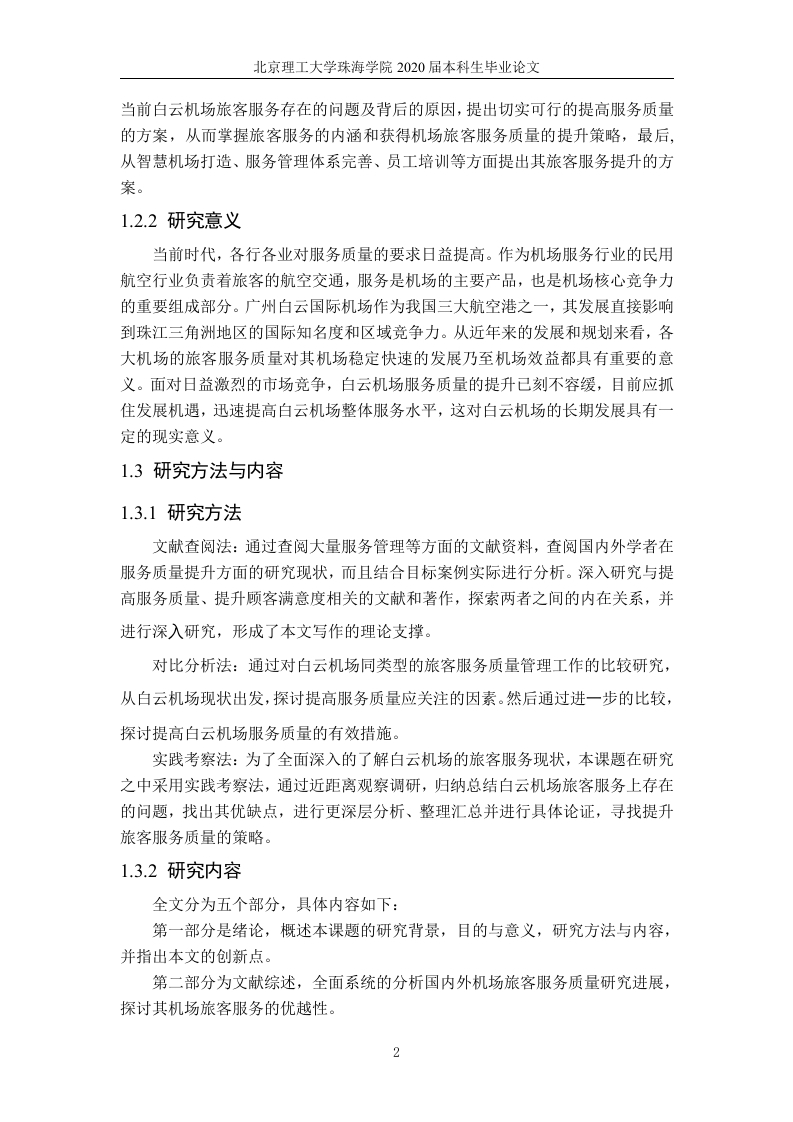 北京理工大学珠海学院 2020 届本科生毕业论文

当前白云机场旅客服务存在的问题及背后的原因，提出切实可行的提高服务质量的方案，从而掌握旅客服务的内涵和获得机场旅客服务质量的提升策略，最后，从智慧机场打造、服务管理体系完善、员工培训等方面提出其旅客服务提升的方案。

1.2.2 研究意义

当前时代，各行各业对服务质量的要求日益提高。作为机场服务行业的民用航空行业负责着旅客的航空交通，服务是机场的主要产品，也是机场核心竞争力的重要组成部分。广州白云国际机场作为我国三大航空港之一，其发展直接影响到珠江三角洲地区的国际知名度和区域竞争力。从近年来的发展和规划来看，各大机场的旅客服务质量对其机场稳定快速的发展乃至机场效益都具有重要的意义。面对日益激烈的市场竞争，白云机场服务质量的提升已刻不容缓，目前应抓住发展机遇，迅速提高白云机场整体服务水平，这对白云机场的长期发展具有一定的现实意义。

1.3 研究方法与内容

1.3.1 研究方法

文献查阅法：通过查阅大量服务管理等方面的文献资料，查阅国内外学者在服务质量提升方面的研究现状，而且结合目标案例实际进行分析。深入研究与提高服务质量、提升顾客满意度相关的文献和著作，探索两者之间的内在关系，并进行深入研究，形成了本文写作的理论支撑。

对比分析法：通过对白云机场同类型的旅客服务质量管理工作的比较研究，从白云机场现状出发，探讨提高服务质量应关注的因素。然后通过进一步的比较，探讨提高白云机场服务质量的有效措施。

实践考察法：为了全面深入的了解白云机场的旅客服务现状，本课题在研究之中采用实践考察法，通过近距离观察调研，归纳总结白云机场旅客服务上存在的问题，找出其优缺点，进行更深层分析、整理汇总并进行具体论证，寻找提升旅客服务质量的策略。

1.3.2 研究内容

全文分为五个部分，具体内容如下：

第一部分是绪论，概述本课题的研究背景，目的与意义，研究方法与内容，并指出本文的创新点。

第二部分为文献综述，全面系统的分析国内外机场旅客服务质量研究进展，探讨其机场旅客服务的优越性。

2